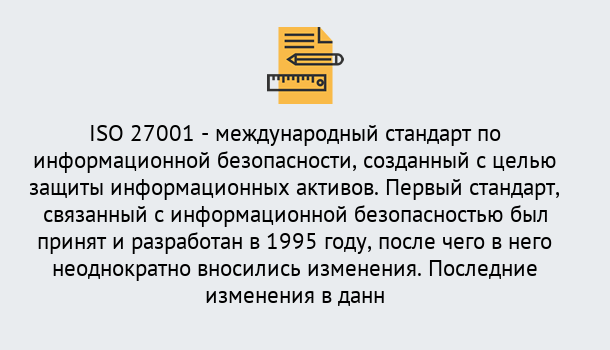 ISO 27001 - международный стандарт по информационной безопасности, созданный с целью защиты информационных активов. Первый стандарт, связанный с информационной безопасностью был принят и разработан в 1995 году, после чего в него неоднократно вносились изменения. Последние изменения в данн